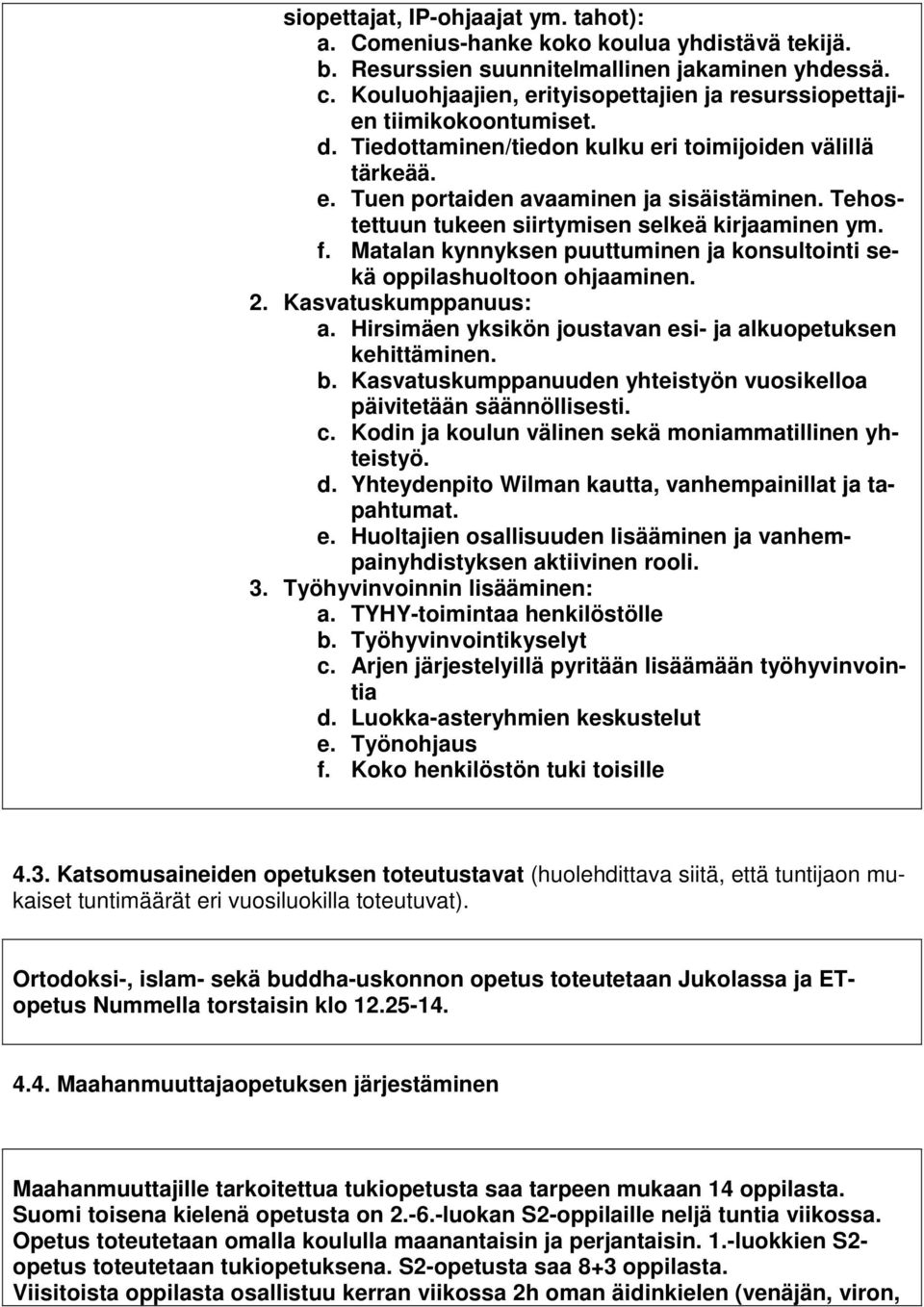 siopettajat, IP-ohjaajat ym. tahot):
a. Comenius-hanke koko koulua yhdistävä tekijä.
b. Resurssien suunnitelmallinen jakaminen yhdessä.
c. Kouluohjaajien, erityisopettajien ja resurssiopettajien tiimikokoontumiset.
d. Tiedottaminen/tiedon kulku eri toimijoiden välillä tärkeää.
e. Tuen portaiden avaaminen ja sisäistäminen. Tehostettuun tukeen siirtymisen selkeä kirjaaminen ym.
f. Matalan kynnyksen puuttuminen ja konsultointi sekä oppilashuoltoon ohjaaminen.
2. Kasvatuskumppanuus:
a. Hirsimäen yksikön joustavan esi- ja alkuopetuksen kehittäminen.
b. Kasvatuskumppanuuden yhteistyön vuosikelloa päivitetään säännöllisesti.
c. Kodin ja koulun välinen sekä moniammatillinen yhteistyö.
d. Yhteydenpito Wilman kautta, vanhempainillat ja tapahtumat.
e. Huoltajien osallisuuden lisääminen ja vanhempainyhdistyksen aktiivinen rooli.
3. Työhyvinvoinnin lisääminen:
a. TYHY-toimintaa henkilöstölle
b. Työhyvinvointikyselyt
c. Arjen järjestelyillä pyritään lisäämään työhyvinvointia
d. Luokka-asteryhmien keskustelut
e. Työnohjaus
f. Koko henkilöstön tuki toisille

4.3. Katsomusaineiden opetuksen toteutustavat (huolehdittava siitä, että tuntijaon mukaiset tuntimäärät eri vuosiluokilla toteutuvat).

Ortodoksi-, islam- sekä buddha-uskonnon opetus toteutetaan Jukolassa ja ET-opetus Nummella torstaisin klo 12.25-14.

4.4. Maahanmuuttajaopetuksen järjestäminen

Maahanmuuttajille tarkoitettua tukiopetusta saa tarpeen mukaan 14 oppilasta. Suomi toisena kielenä opetusta on 2.-6.-luokan S2-oppilaille neljä tuntia viikossa. Opetus toteutetaan omalla koululla maanantaisin ja perjantaisin. 1.-luokkien S2-opetus toteutetaan tukiopetuksena. S2-opetusta saa 8+3 oppilasta.
Viisitoista oppilasta osallistuu kerran viikossa 2h oman äidinkielen (venäjän, viron,